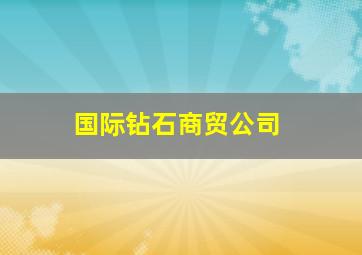 国际钻石商贸公司